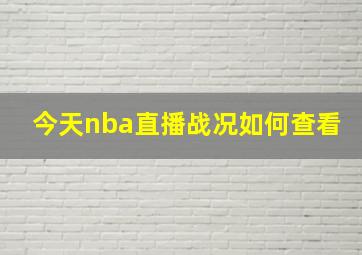 今天nba直播战况如何查看